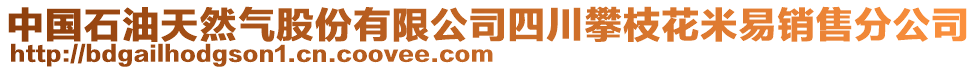 中国石油天然气股份有限公司四川攀枝花米易销售分公司
http://bdgailhodgson1.cn.coovee.com